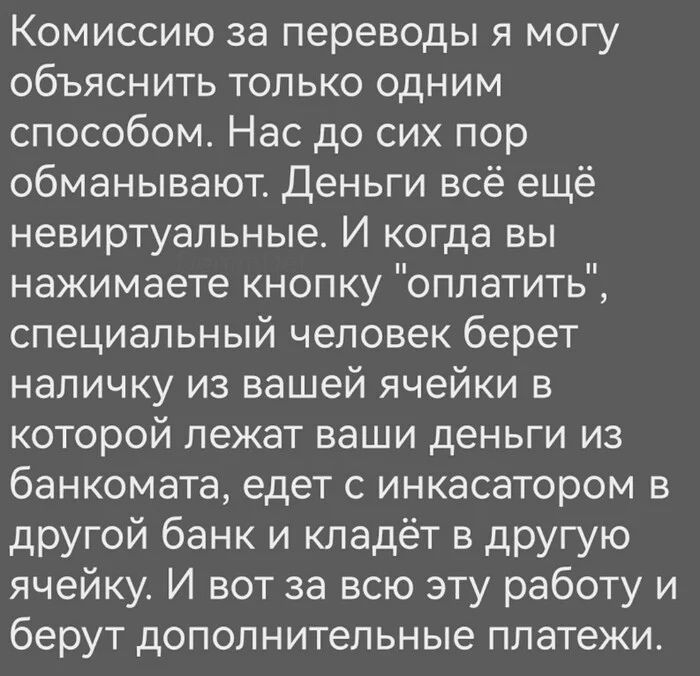 Комиссию за переводы я могу объяснить только одним способом. Нас до сих пор обманывают. Деньги всё ещё невиртуальные. И когда вы нажимаете кнопку "оплатить", специальный человек берет наличку из вашей ячейки в которой лежат ваши деньги из банкомата, едет с инкасатором в другой банк и кладёт в другую ячейку. И вот за всю эту работу и берут дополнительные платежи.